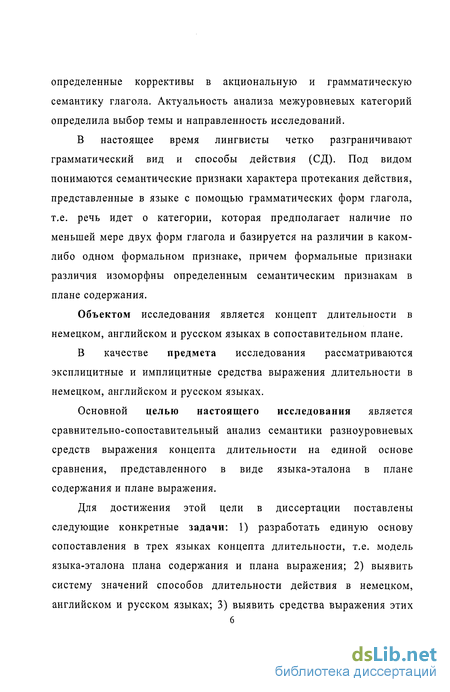 определенные коррективы в акциональную и грамматическую семантику глагола. Актуальность анализа межуровневых категорий определила выбор темы и направленность исследований.

В настоящее время лингвисты четко разграничивают грамматический вид и способы действия (СД). Под видом понимаются семантические признаки характера протекания действия, представленные в языке с помощью грамматических форм глагола, т.е. речь идет о категории, которая предполагает наличие по меньшей мере двух форм глагола и базируется на различии в каком-либо одном формальном признаке, причем формальные признаки различия изоморфны определенным семантическим признакам в плане содержания.

Объектом исследования является концепт длительности в немецком, английском и русском языках в сопоставительном плане.

В качестве предмета исследования рассматриваются эксплицитные и имплицитные средства выражения длительности в немецком, английском и русском языках.

Основной целью настоящего исследования является сравнительно-сопоставительный анализ семантики разноуровневых средств выражения концепта длительности на единой основе сравнения, представленного в виде языка-эталона в плане содержания и плане выражения.

Для достижения этой цели в диссертации поставлены следующие конкретные задачи: 1) разработать единую основу сопоставления в трех языках концепта длительности, т.е. модель языка-эталона плана содержания и плана выражения; 2) выявить систему значений способов длительности действия в немецком, английском и русском языках; 3) выявить средства выражения этих

6

dsLib.net
библиотека диссертаций